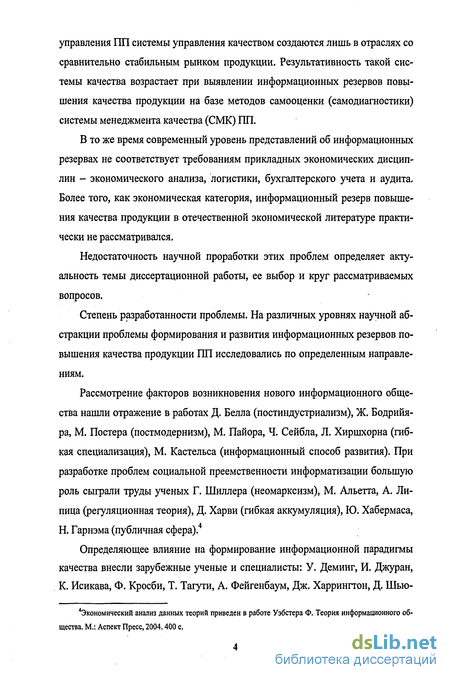 управления ПП системы управления качеством создаются лишь в отраслях со сравнительно стабильным рынком продукции. Результативность такой системы качества возрастает при выявлении информационных резервов повышения качества продукции на базе методов самооценки (самодиагностики) системы менеджмента качества (СМК) ПП.

В то же время современный уровень представлений об информационных резервах не соответствует требованиям прикладных экономических дисциплин – экономического анализа, логистики, бухгалтерского учета и аудита. Более того, как экономическая категория, информационный резерв повышения качества продукции в отечественной экономической литературе практически не рассматривался.

Недостаточность научной проработки этих проблем определяет актуальность темы диссертационной работы, ее выбор и круг рассматриваемых вопросов.

Степень разработанности проблемы. На различных уровнях научной абстракции проблемы формирования и развития информационных резервов повышения качества продукции ПП исследовались по определенным направлениям.

Рассмотрение факторов возникновения нового информационного общества нашли отражение в работах Д. Белла (постиндустриализм), Ж. Бодрийяра, М. Постера (постмодернизм), М. Пайора, Ч. Сейбла, Л. Хиршхорна (гибкая специализация), М. Кастельса (информационный способ развития). При разработке проблем социальной преемственности информатизации большую роль сыграли труды ученых Г. Шиллера (неомарксизм), М. Альетта, А. Липица (регуляционная теория), Д. Харви (гибкая аккумуляция), Ю. Хабермаса, Н. Гарнэма (публичная сфера).$^4$

Определяющее влияние на формирование информационной парадигмы качества внесли зарубежные ученые и специалисты: У. Деминг, И. Джуран, К. Исикава, Ф. Кросби, Т. Тагути, А. Фейгенбаум, Дж. Харрингтон, Д. Шью-

$^4$Экономический анализ данных теорий приведен в работе Уэбстера Ф. Теория информационного общества. М.: Аспект Пресс, 2004. 400 с.

4

dsLib.net
библиотека диссертаций